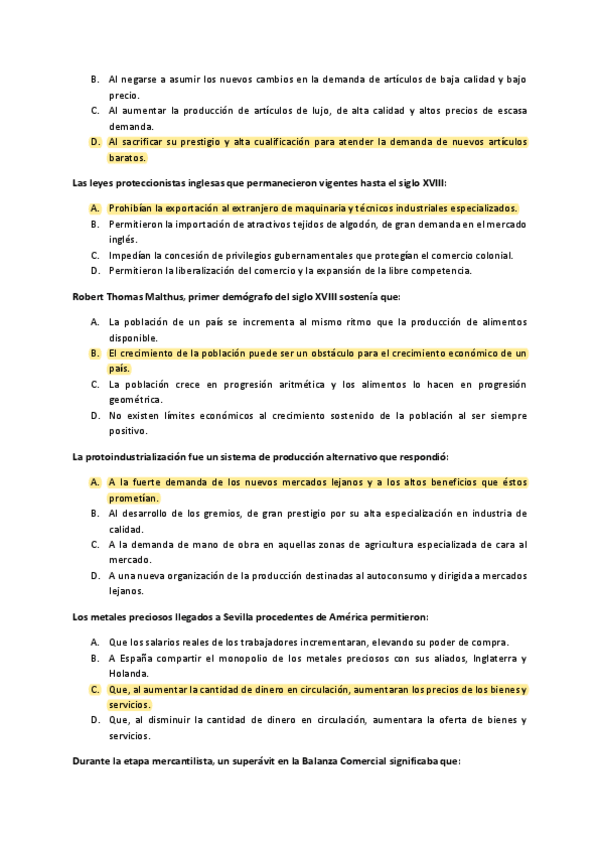 B. Al negarse a asumir los nuevos cambios en la demanda de artículos de baja calidad y bajo precio.
C. Al aumentar la producción de artículos de lujo, de alta calidad y altos precios de escasa demanda.
D. Al sacrificar su prestigio y alta cualificación para atender la demanda de nuevos artículos baratos.

Las leyes proteccionistas inglesas que permanecieron vigentes hasta el siglo XVIII:

A. Prohibían la exportación al extranjero de maquinaria y técnicos industriales especializados.
B. Permitieron la importación de atractivos tejidos de algodón, de gran demanda en el mercado inglés.
C. Impedían la concesión de privilegios gubernamentales que protegían el comercio colonial.
D. Permitieron la liberalización del comercio y la expansión de la libre competencia.

Robert Thomas Malthus, primer demógrafo del siglo XVIII sostenía que:

A. La población de un país se incrementa al mismo ritmo que la producción de alimentos disponible.
B. El crecimiento de la población puede ser un obstáculo para el crecimiento económico de un país.
C. La población crece en progresión aritmética y los alimentos lo hacen en progresión geométrica.
D. No existen límites económicos al crecimiento sostenido de la población al ser siempre positivo.

La protoindustrialización fue un sistema de producción alternativo que respondió:

A. A la fuerte demanda de los nuevos mercados lejanos y a los altos beneficios que éstos prometían.
B. Al desarrollo de los gremios, de gran prestigio por su alta especialización en industria de calidad.
C. A la demanda de mano de obra en aquellas zonas de agricultura especializada de cara al mercado.
D. A una nueva organización de la producción destinadas al autoconsumo y dirigida a mercados lejanos.

Los metales preciosos llegados a Sevilla procedentes de América permitieron:

A. Que los salarios reales de los trabajadores incrementaran, elevando su poder de compra.
B. A España compartir el monopolio de los metales preciosos con sus aliados, Inglaterra y Holanda.
C. Que, al aumentar la cantidad de dinero en circulación, aumentaran los precios de los bienes y servicios.
D. Que, al disminuir la cantidad de dinero en circulación, aumentara la oferta de bienes y servicios.

Durante la etapa mercantilista, un superávit en la Balanza Comercial significaba que: